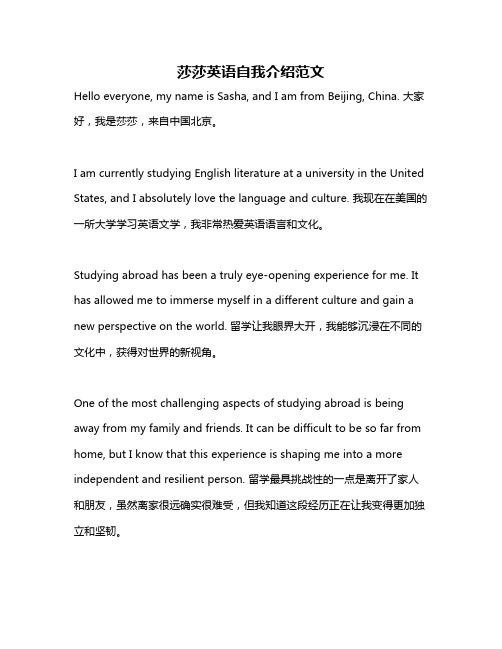 莎莎英语自我介绍范文

Hello everyone, my name is Sasha, and I am from Beijing, China. 大家好，我是莎莎，来自中国北京。

I am currently studying English literature at a university in the United States, and I absolutely love the language and culture. 我现在在美国的一所大学学习英语文学，我非常热爱英语语言和文化。

Studying abroad has been a truly eye-opening experience for me. It has allowed me to immerse myself in a different culture and gain a new perspective on the world. 留学让我眼界大开，我能够沉浸在不同的文化中，获得对世界的新视角。

One of the most challenging aspects of studying abroad is being away from my family and friends. It can be difficult to be so far from home, but I know that this experience is shaping me into a more independent and resilient person. 留学最具挑战性的一点是离开了家人和朋友，虽然离家很远确实很难受，但我知道这段经历正在让我变得更加独立和坚韧。